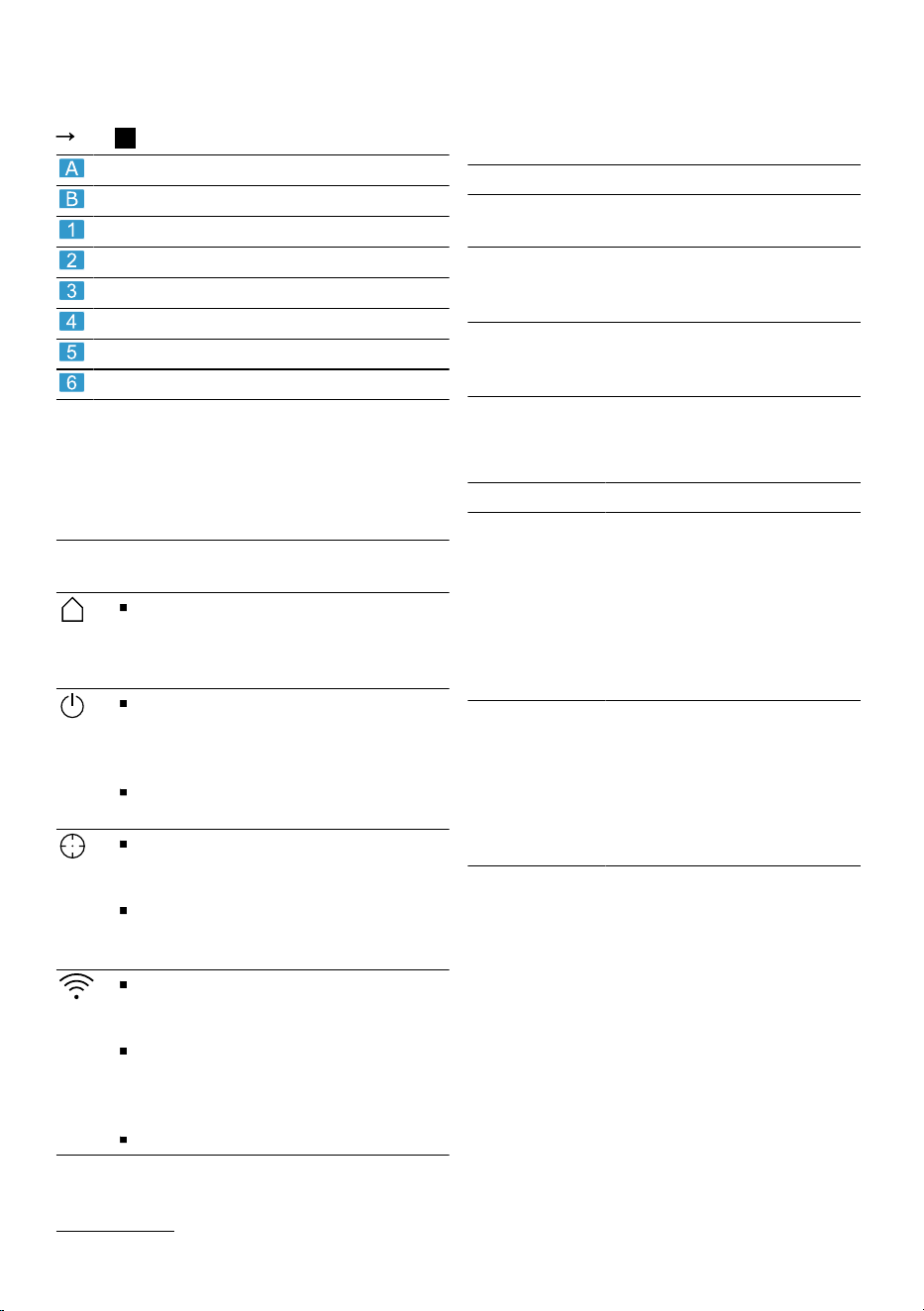 →

A

B

1

2

3

4

5

6